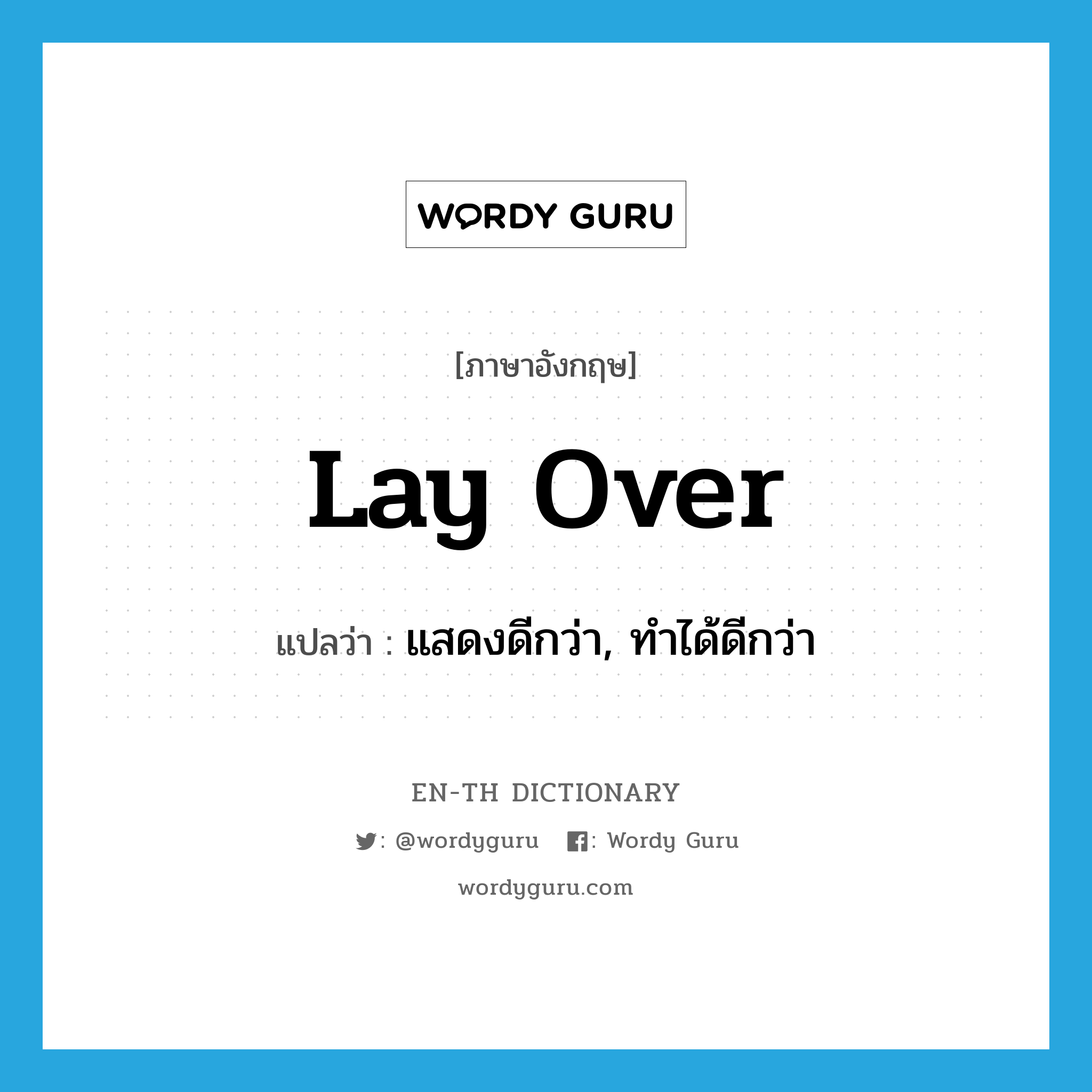 WORDY GURU

[ภาษาอังกฤษ]

lay over

แปลว่า : แสดงดีกว่า, ทำได้ดีกว่า

EN-TH DICTIONARY

: @wordyguru : Wordy Guru

wordyguru.com